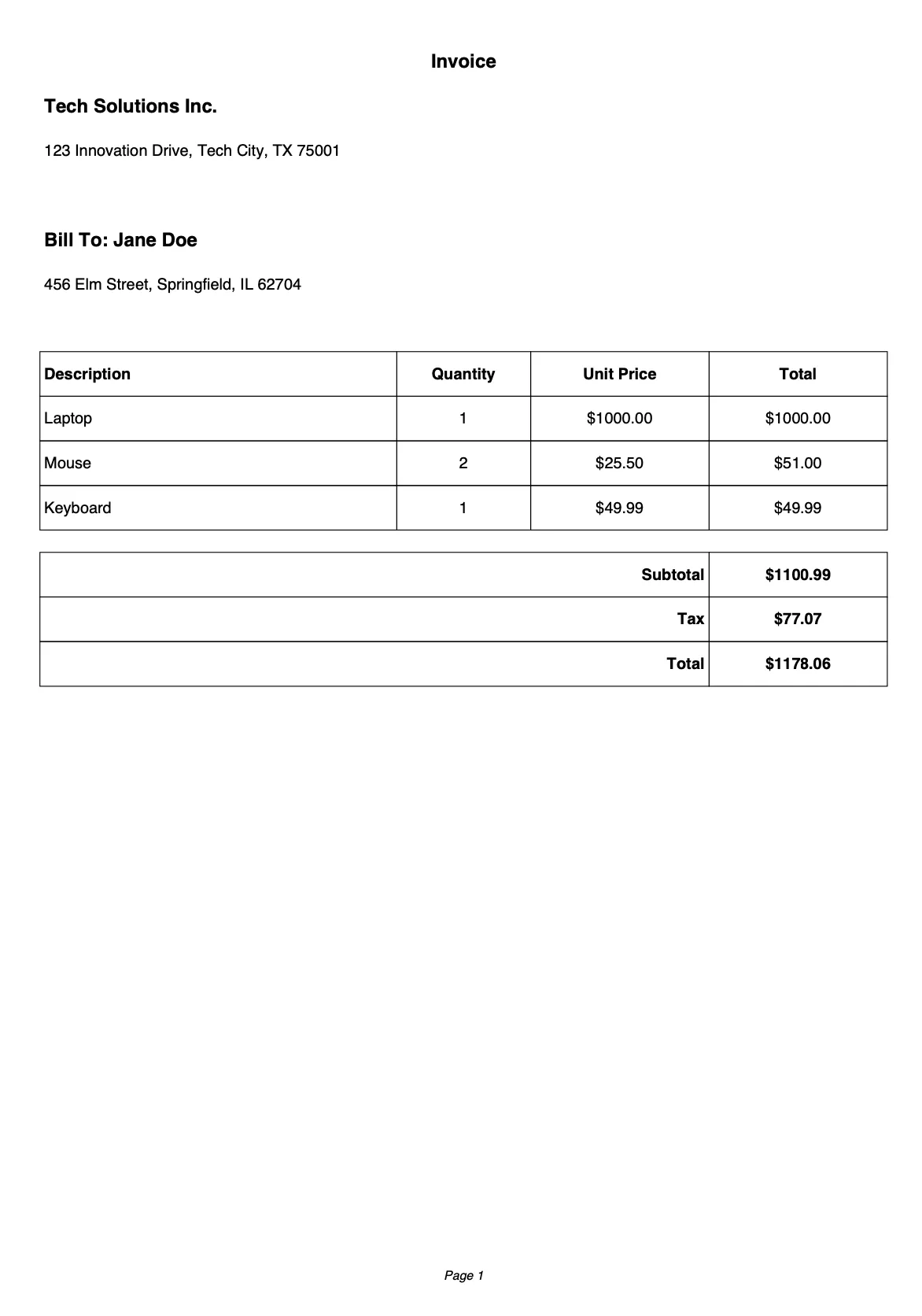 Invoice

Tech Solutions Inc.

123 Innovation Drive, Tech City, TX 75001

Bill To: Jane Doe

456 Elm Street, Springfield, IL 62704

| Description | Quantity | Unit Price | Total |
|---|---|---|---|
| Laptop | 1 | \$1000.00 | \$1000.00 |
| Mouse | 2 | \$25.50 | \$51.00 |
| Keyboard | 1 | \$49.99 | \$49.99 |

| | |
|---|---|
| Subtotal | \$1100.99 |
| Tax | \$77.07 |
| Total | \$1178.06 |

Page 1